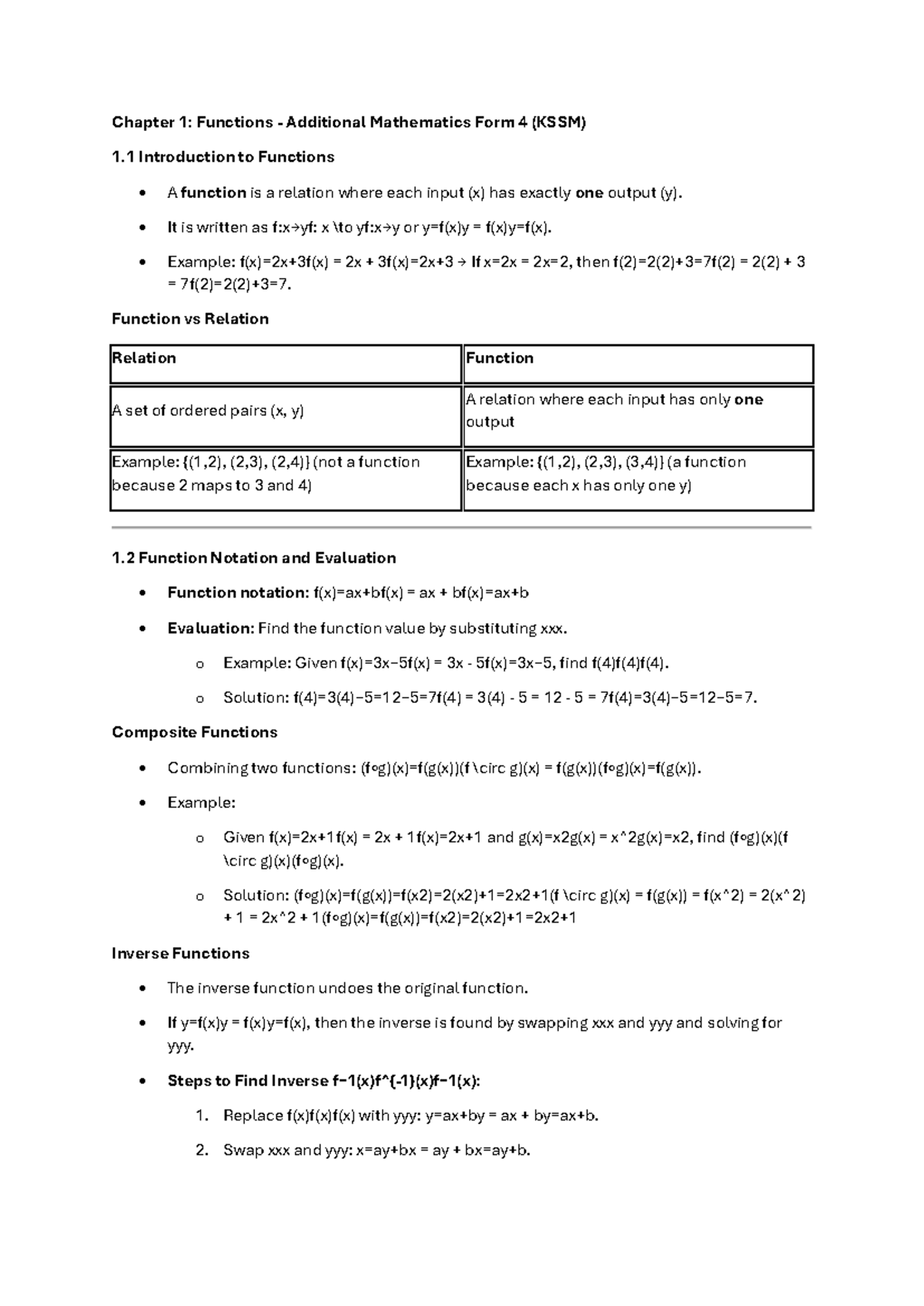 Chapter 1: Functions - Additional Mathematics Form 4 (KSSM)

1.1 Introduction to Functions

• A function is a relation where each input (x) has exactly one output (y).

• It is written as f:x→yf: x \to yf:x→y or y=f(x)y = f(x)y=f(x).

• Example: f(x)=2x+3f(x) = 2x + 3f(x)=2x+3 → If x=2x = 2x=2, then f(2)=2(2)+3=7f(2) = 2(2) + 3 = 7f(2)=2(2)+3=7.

Function vs Relation

| Relation | Function |
|---|---|
| A set of ordered pairs (x, y) | A relation where each input has only one output |
| Example: {(1,2), (2,3), (2,4)} (not a function because 2 maps to 3 and 4) | Example: {(1,2), (2,3), (3,4)} (a function because each x has only one y) |

1.2 Function Notation and Evaluation

• Function notation: f(x)=ax+bf(x) = ax + bf(x)=ax+b

• Evaluation: Find the function value by substituting xxx.

o Example: Given f(x)=3x−5f(x) = 3x - 5f(x)=3x−5, find f(4)f(4)f(4).

o Solution: f(4)=3(4)−5=12−5=7f(4) = 3(4) - 5 = 12 - 5 = 7f(4)=3(4)−5=12−5=7.

Composite Functions

• Combining two functions: (f∘g)(x)=f(g(x))(f \circ g)(x) = f(g(x))(f∘g)(x)=f(g(x)).

• Example:

o Given f(x)=2x+1f(x) = 2x + 1f(x)=2x+1 and g(x)=x2g(x) = x^2g(x)=x2, find (f∘g)(x)(f \circ g)(x)(f∘g)(x).

o Solution: (f∘g)(x)=f(g(x))=f(x2)=2(x2)+1=2x2+1(f \circ g)(x) = f(g(x)) = f(x^2) = 2(x^2) + 1 = 2x^2 + 1(f∘g)(x)=f(g(x))=f(x2)=2(x2)+1=2x2+1

Inverse Functions

• The inverse function undoes the original function.

• If y=f(x)y = f(x)y=f(x), then the inverse is found by swapping xxx and yyy and solving for yyy.

• Steps to Find Inverse f−1(x)f^{-1}(x)f−1(x):

1. Replace f(x)f(x)f(x) with yyy: y=ax+by = ax + by=ax+b.

2. Swap xxx and yyy: x=ay+bx = ay + bx=ay+b.